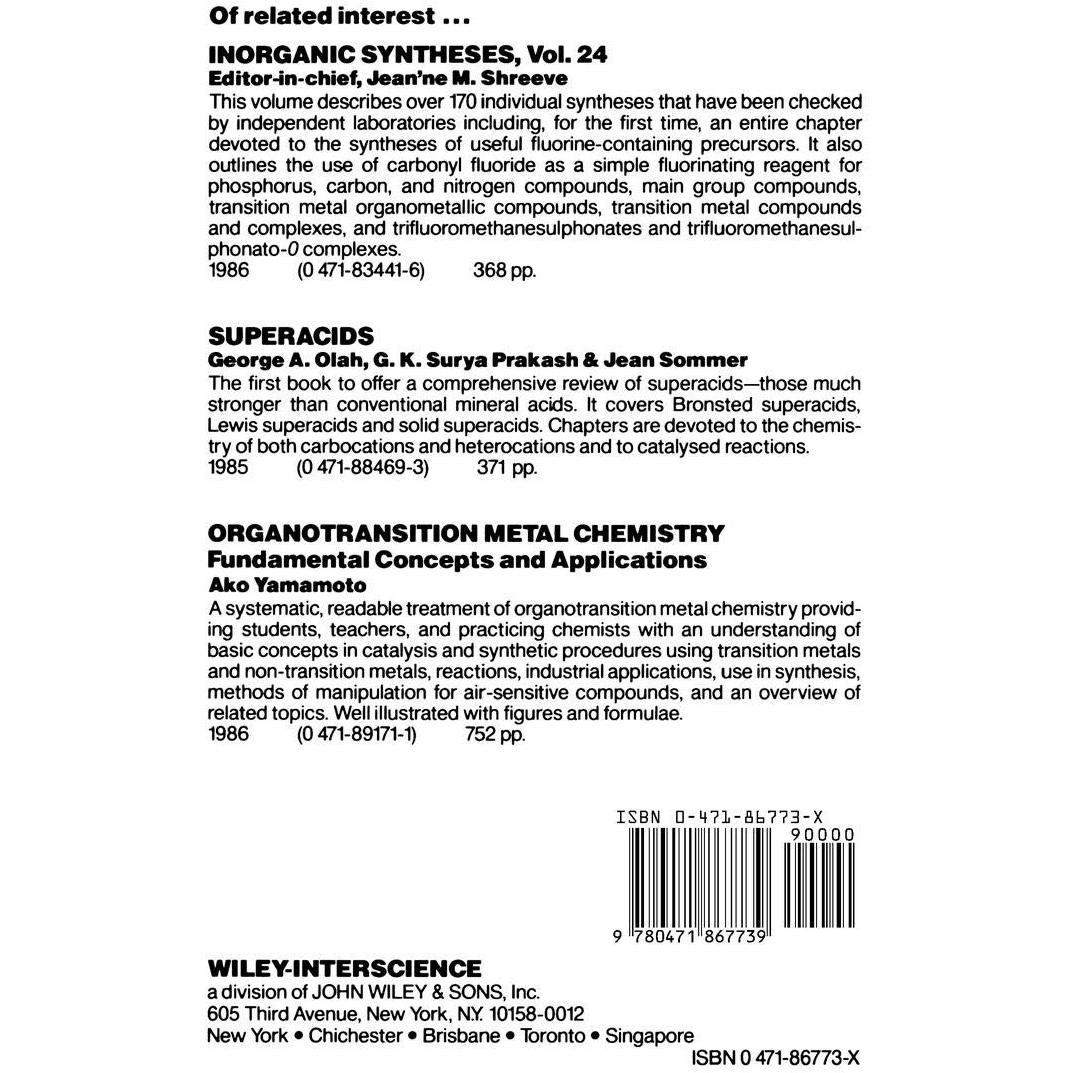 Of related interest ...

INORGANIC SYNTHESES, Vol. 24
Editor-in-chief, Jean'ne M. Shreeve

This volume describes over 170 individual syntheses that have been checked by independent laboratories including, for the first time, an entire chapter devoted to the syntheses of useful fluorine-containing precursors. It also outlines the use of carbonyl fluoride as a simple fluorinating reagent for phosphorus, carbon, and nitrogen compounds, main group compounds, transition metal organometallic compounds, transition metal compounds and complexes, and trifluoromethanesulphonates and trifluoromethanesulphonato-0 complexes.
1986 (0 471-83441-6) 368 pp.

SUPERACIDS
George A. Olah, G. K. Surya Prakash & Jean Sommer

The first book to offer a comprehensive review of superacids—those much stronger than conventional mineral acids. It covers Bronsted superacids, Lewis superacids and solid superacids. Chapters are devoted to the chemistry of both carbocations and heterocations and to catalysed reactions.
1985 (0 471-88469-3) 371 pp.

ORGANOTRANSITION METAL CHEMISTRY
Fundamental Concepts and Applications
Ako Yamamoto

A systematic, readable treatment of organotransition metal chemistry providing students, teachers, and practicing chemists with an understanding of basic concepts in catalysis and synthetic procedures using transition metals and non-transition metals, reactions, industrial applications, use in synthesis, methods of manipulation for air-sensitive compounds, and an overview of related topics. Well illustrated with figures and formulae.
1986 (0 471-89171-1) 752 pp.

ISBN 0-471-86773-X
90000
9 780471 867739

WILEY-INTERSCIENCE
a division of JOHN WILEY & SONS, Inc.
605 Third Avenue, New York, N.Y. 10158-0012
New York • Chichester • Brisbane • Toronto • Singapore

ISBN 0 471-86773-X